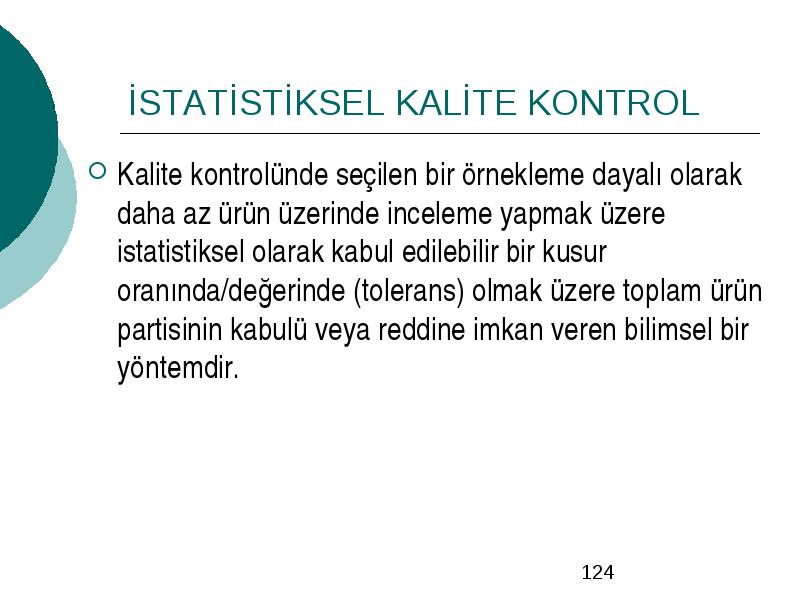 İSTATİSTİKSEL KALİTE KONTROL

Kalite kontrolünde seçilen bir örnekleme dayalı olarak daha az ürün üzerinde inceleme yapmak üzere istatistiksel olarak kabul edilebilir bir kusur oranında/değerinde (tolerans) olmak üzere toplam ürün partisinin kabulü veya reddine imkan veren bilimsel bir yöntemdir.

124